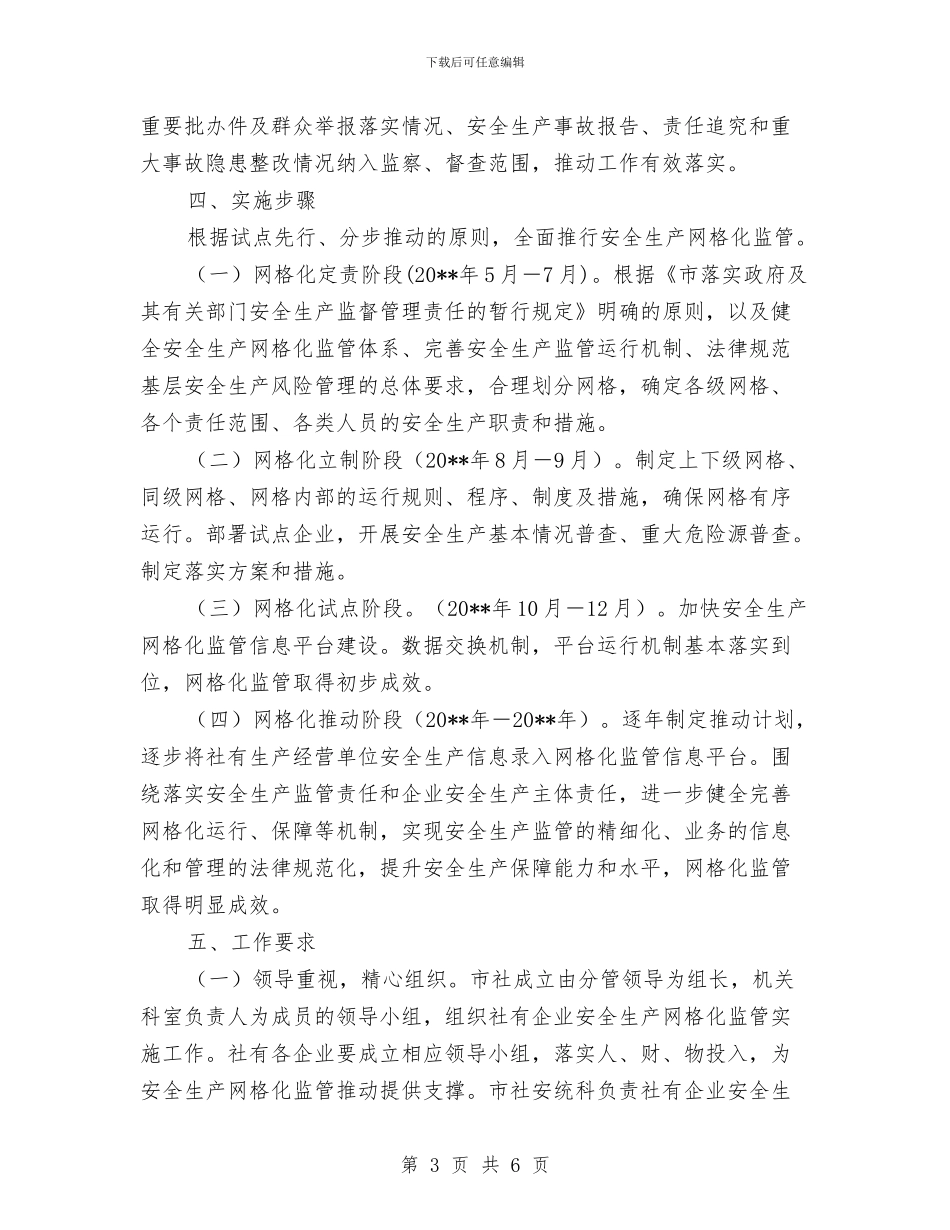 下载后可任意编辑

重要批办件及群众举报落实情况、安全生产事故报告、责任追究和重大事故隐患整改情况纳入监察、督查范围，推动工作有效落实。

四、实施步骤

根据试点先行、分步推动的原则，全面推行安全生产网格化监管。

（一）网格化定责阶段(20**年5月—7月)。根据《市落实政府及其有关部门安全生产监督管理责任的暂行规定》明确的原则，以及健全安全生产网格化监管体系、完善安全生产监管运行机制、法律规范基层安全生产风险管理的总体要求，合理划分网格，确定各级网格、各个责任范围、各类人员的安全生产职责和措施。

（二）网格化立制阶段（20**年8月—9月）。制定上下级网格、同级网格、网格内部的运行规则、程序、制度及措施，确保网格有序运行。部署试点企业，开展安全生产基本情况普查、重大危险源普查。制定落实方案和措施。

（三）网格化试点阶段。（20**年10月—12月）。加快安全生产网格化监管信息平台建设。数据交换机制，平台运行机制基本落实到位，网格化监管取得初步成效。

（四）网格化推动阶段（20**年—20**年）。逐年制定推动计划，逐步将社有生产经营单位安全生产信息录入网格化监管信息平台。围绕落实安全生产监管责任和企业安全生产主体责任，进一步健全完善网格化运行、保障等机制，实现安全生产监管的精细化、业务的信息化和管理的法律规范化，提升安全生产保障能力和水平，网格化监管取得明显成效。

五、工作要求

（一）领导重视，精心组织。市社成立由分管领导为组长，机关科室负责人为成员的领导小组，组织社有企业安全生产网格化监管实施工作。社有各企业要成立相应领导小组，落实人、财、物投入，为安全生产网格化监管推动提供支撑。市社安统科负责社有企业安全生

第 3 页 共 6 页